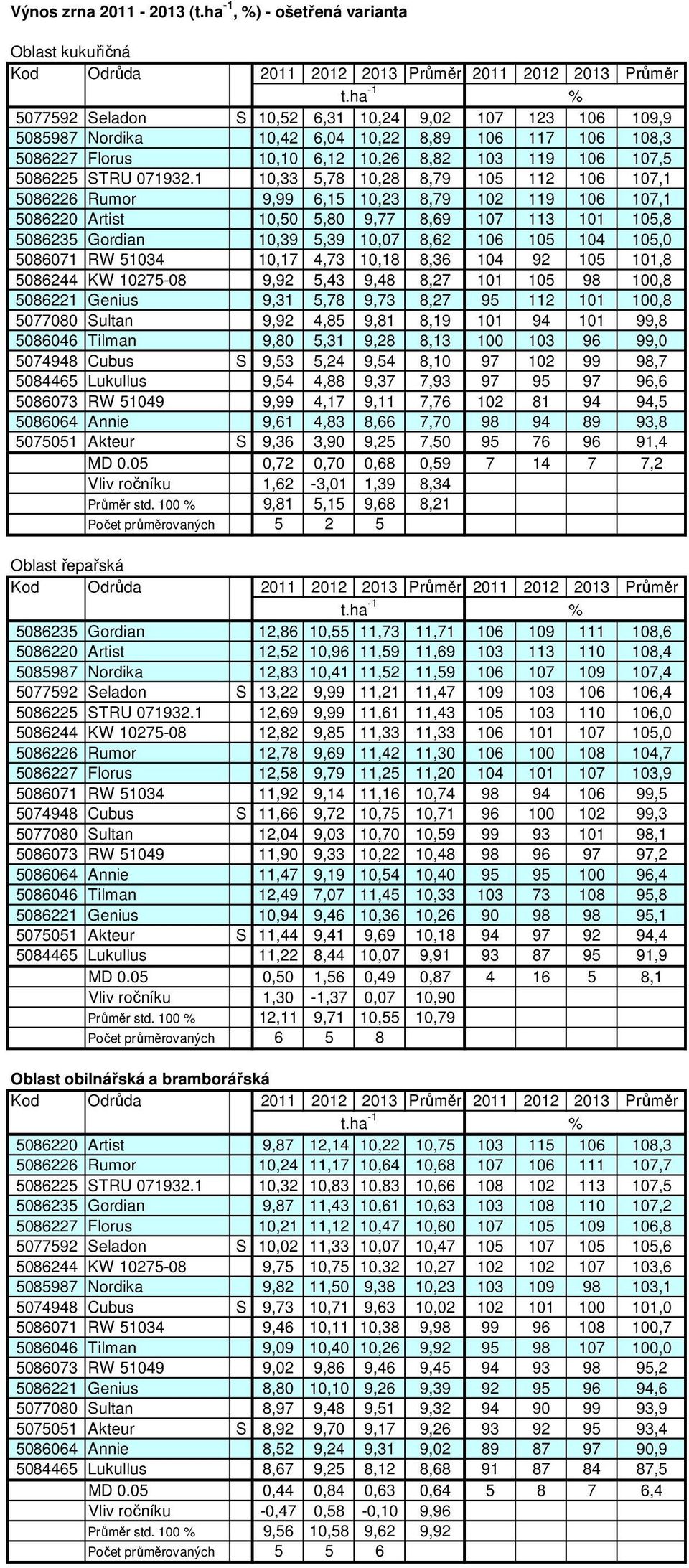 **Výnos zrna 2011 - 2013 (t.ha$^{-1}$, %) - ošetřená varianta**

Oblast kukuřičná

| Kod | Odrůda | | 2011 | 2012 | 2013 | Průměr | 2011 | 2012 | 2013 | Průměr |
|---|---|---|---|---|---|---|---|---|---|---|
| | | | t.ha$^{-1}$ | | | | % | | | |
| 5077592 | Seladon | S | 10,52 | 6,31 | 10,24 | 9,02 | 107 | 123 | 106 | 109,9 |
| 5085987 | Nordika | | 10,42 | 6,04 | 10,22 | 8,89 | 106 | 117 | 106 | 108,3 |
| 5086227 | Florus | | 10,10 | 6,12 | 10,26 | 8,82 | 103 | 119 | 106 | 107,5 |
| 5086225 | STRU 071932.1 | | 10,33 | 5,78 | 10,28 | 8,79 | 105 | 112 | 106 | 107,1 |
| 5086226 | Rumor | | 9,99 | 6,15 | 10,23 | 8,79 | 102 | 119 | 106 | 107,1 |
| 5086220 | Artist | | 10,50 | 5,80 | 9,77 | 8,69 | 107 | 113 | 101 | 105,8 |
| 5086235 | Gordian | | 10,39 | 5,39 | 10,07 | 8,62 | 106 | 105 | 104 | 105,0 |
| 5086071 | RW 51034 | | 10,17 | 4,73 | 10,18 | 8,36 | 104 | 92 | 105 | 101,8 |
| 5086244 | KW 10275-08 | | 9,92 | 5,43 | 9,48 | 8,27 | 101 | 105 | 98 | 100,8 |
| 5086221 | Genius | | 9,31 | 5,78 | 9,73 | 8,27 | 95 | 112 | 101 | 100,8 |
| 5077080 | Sultan | | 9,92 | 4,85 | 9,81 | 8,19 | 101 | 94 | 101 | 99,8 |
| 5086046 | Tilman | | 9,80 | 5,31 | 9,28 | 8,13 | 100 | 103 | 96 | 99,0 |
| 5074948 | Cubus | S | 9,53 | 5,24 | 9,54 | 8,10 | 97 | 102 | 99 | 98,7 |
| 5084465 | Lukullus | | 9,54 | 4,88 | 9,37 | 7,93 | 97 | 95 | 97 | 96,6 |
| 5086073 | RW 51049 | | 9,99 | 4,17 | 9,11 | 7,76 | 102 | 81 | 94 | 94,5 |
| 5086064 | Annie | | 9,61 | 4,83 | 8,66 | 7,70 | 98 | 94 | 89 | 93,8 |
| 5075051 | Akteur | S | 9,36 | 3,90 | 9,25 | 7,50 | 95 | 76 | 96 | 91,4 |
| | MD 0.05 | | 0,72 | 0,70 | 0,68 | 0,59 | 7 | 14 | 7 | 7,2 |
| | Vliv ročníku | | 1,62 | -3,01 | 1,39 | 8,34 | | | | |
| | Průměr std. 100 % | | 9,81 | 5,15 | 9,68 | 8,21 | | | | |
| | Počet průměrovaných | | 5 | 2 | 5 | | | | | |

Oblast řepařská

| Kod | Odrůda | | 2011 | 2012 | 2013 | Průměr | 2011 | 2012 | 2013 | Průměr |
|---|---|---|---|---|---|---|---|---|---|---|
| | | | t.ha$^{-1}$ | | | | % | | | |
| 5086235 | Gordian | | 12,86 | 10,55 | 11,73 | 11,71 | 106 | 109 | 111 | 108,6 |
| 5086220 | Artist | | 12,52 | 10,96 | 11,59 | 11,69 | 103 | 113 | 110 | 108,4 |
| 5085987 | Nordika | | 12,83 | 10,41 | 11,52 | 11,59 | 106 | 107 | 109 | 107,4 |
| 5077592 | Seladon | S | 13,22 | 9,99 | 11,21 | 11,47 | 109 | 103 | 106 | 106,4 |
| 5086225 | STRU 071932.1 | | 12,69 | 9,99 | 11,61 | 11,43 | 105 | 103 | 110 | 106,0 |
| 5086244 | KW 10275-08 | | 12,82 | 9,85 | 11,33 | 11,33 | 106 | 101 | 107 | 105,0 |
| 5086226 | Rumor | | 12,78 | 9,69 | 11,42 | 11,30 | 106 | 100 | 108 | 104,7 |
| 5086227 | Florus | | 12,58 | 9,79 | 11,25 | 11,20 | 104 | 101 | 107 | 103,9 |
| 5086071 | RW 51034 | | 11,92 | 9,14 | 11,16 | 10,74 | 98 | 94 | 106 | 99,5 |
| 5074948 | Cubus | S | 11,66 | 9,72 | 10,75 | 10,71 | 96 | 100 | 102 | 99,3 |
| 5077080 | Sultan | | 12,04 | 9,03 | 10,70 | 10,59 | 99 | 93 | 101 | 98,1 |
| 5086073 | RW 51049 | | 11,90 | 9,33 | 10,22 | 10,48 | 98 | 96 | 97 | 97,2 |
| 5086064 | Annie | | 11,47 | 9,19 | 10,54 | 10,40 | 95 | 95 | 100 | 96,4 |
| 5086046 | Tilman | | 12,49 | 7,07 | 11,45 | 10,33 | 103 | 73 | 108 | 95,8 |
| 5086221 | Genius | | 10,94 | 9,46 | 10,36 | 10,26 | 90 | 98 | 98 | 95,1 |
| 5075051 | Akteur | S | 11,44 | 9,41 | 9,69 | 10,18 | 94 | 97 | 92 | 94,4 |
| 5084465 | Lukullus | | 11,22 | 8,44 | 10,07 | 9,91 | 93 | 87 | 95 | 91,9 |
| | MD 0.05 | | 0,50 | 1,56 | 0,49 | 0,87 | 4 | 16 | 5 | 8,1 |
| | Vliv ročníku | | 1,30 | -1,37 | 0,07 | 10,90 | | | | |
| | Průměr std. 100 % | | 12,11 | 9,71 | 10,55 | 10,79 | | | | |
| | Počet průměrovaných | | 6 | 5 | 8 | | | | | |

**Oblast obilnářská a bramborářská**

| Kod | Odrůda | | 2011 | 2012 | 2013 | Průměr | 2011 | 2012 | 2013 | Průměr |
|---|---|---|---|---|---|---|---|---|---|---|
| | | | t.ha$^{-1}$ | | | | % | | | |
| 5086220 | Artist | | 9,87 | 12,14 | 10,22 | 10,75 | 103 | 115 | 106 | 108,3 |
| 5086226 | Rumor | | 10,24 | 11,17 | 10,64 | 10,68 | 107 | 106 | 111 | 107,7 |
| 5086225 | STRU 071932.1 | | 10,32 | 10,83 | 10,83 | 10,66 | 108 | 102 | 113 | 107,5 |
| 5086235 | Gordian | | 9,87 | 11,43 | 10,61 | 10,63 | 103 | 108 | 110 | 107,2 |
| 5086227 | Florus | | 10,21 | 11,12 | 10,47 | 10,60 | 107 | 105 | 109 | 106,8 |
| 5077592 | Seladon | S | 10,02 | 11,33 | 10,07 | 10,47 | 105 | 107 | 105 | 105,6 |
| 5086244 | KW 10275-08 | | 9,75 | 10,75 | 10,32 | 10,27 | 102 | 102 | 107 | 103,6 |
| 5085987 | Nordika | | 9,82 | 11,50 | 9,38 | 10,23 | 103 | 109 | 98 | 103,1 |
| 5074948 | Cubus | S | 9,73 | 10,71 | 9,63 | 10,02 | 102 | 101 | 100 | 101,0 |
| 5086071 | RW 51034 | | 9,46 | 10,11 | 10,38 | 9,98 | 99 | 96 | 108 | 100,7 |
| 5086046 | Tilman | | 9,09 | 10,40 | 10,26 | 9,92 | 95 | 98 | 107 | 100,0 |
| 5086073 | RW 51049 | | 9,02 | 9,86 | 9,46 | 9,45 | 94 | 93 | 98 | 95,2 |
| 5086221 | Genius | | 8,80 | 10,10 | 9,26 | 9,39 | 92 | 95 | 96 | 94,6 |
| 5077080 | Sultan | | 8,97 | 9,48 | 9,51 | 9,32 | 94 | 90 | 99 | 93,9 |
| 5075051 | Akteur | S | 8,92 | 9,70 | 9,17 | 9,26 | 93 | 92 | 95 | 93,4 |
| 5086064 | Annie | | 8,52 | 9,24 | 9,31 | 9,02 | 89 | 87 | 97 | 90,9 |
| 5084465 | Lukullus | | 8,67 | 9,25 | 8,12 | 8,68 | 91 | 87 | 84 | 87,5 |
| | MD 0.05 | | 0,44 | 0,84 | 0,63 | 0,64 | 5 | 8 | 7 | 6,4 |
| | Vliv ročníku | | -0,47 | 0,58 | -0,10 | 9,96 | | | | |
| | Průměr std. 100 % | | 9,56 | 10,58 | 9,62 | 9,92 | | | | |
| | Počet průměrovaných | | 5 | 5 | 6 | | | | | |